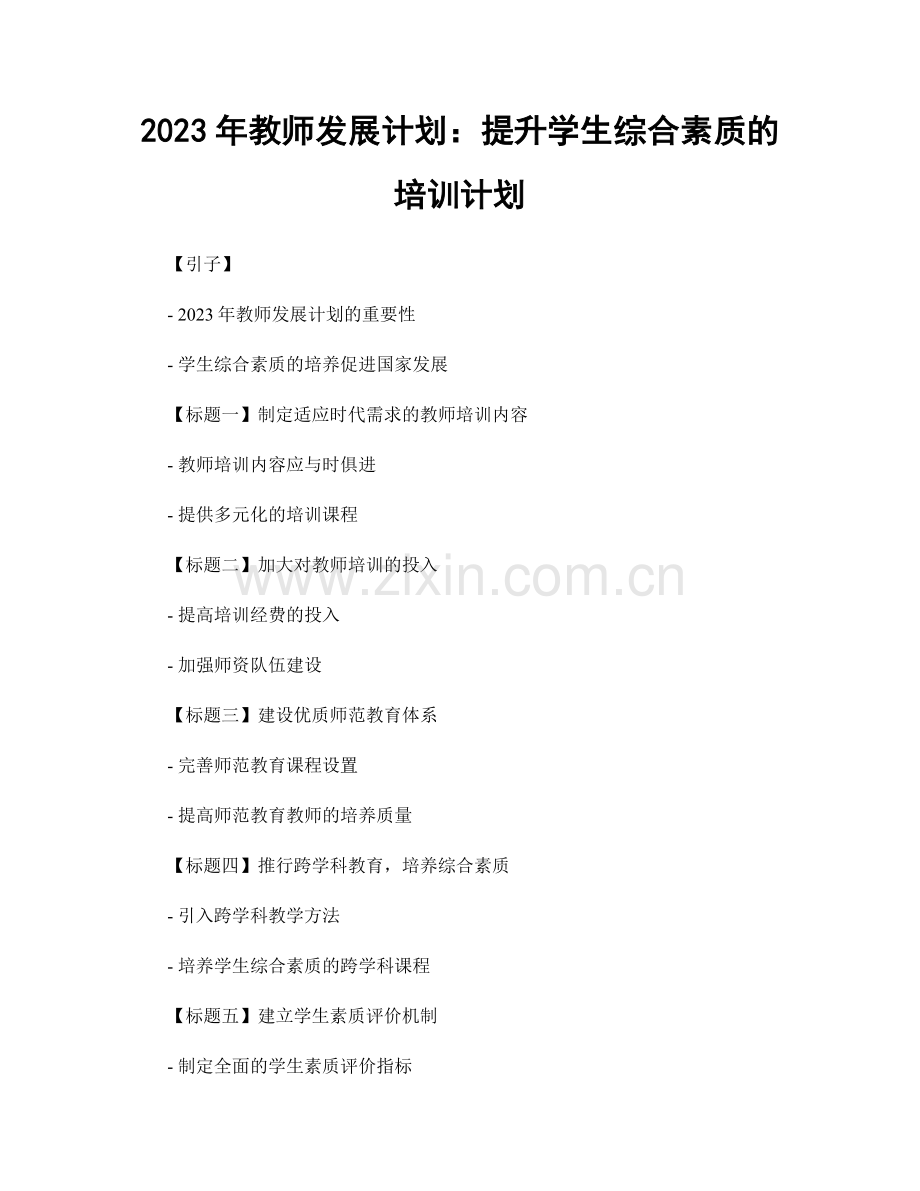 2023年教师发展计划：提升学生综合素质的培训计划

【引子】

- 2023年教师发展计划的重要性

- 学生综合素质的培养促进国家发展

【标题一】制定适应时代需求的教师培训内容

- 教师培训内容应与时俱进

- 提供多元化的培训课程

【标题二】加大对教师培训的投入

- 提高培训经费的投入

- 加强师资队伍建设

【标题三】建设优质师范教育体系

- 完善师范教育课程设置

- 提高师范教育教师的培养质量

【标题四】推行跨学科教育，培养综合素质

- 引入跨学科教学方法

- 培养学生综合素质的跨学科课程

【标题五】建立学生素质评价机制

- 制定全面的学生素质评价指标

www.zixin.com.cn